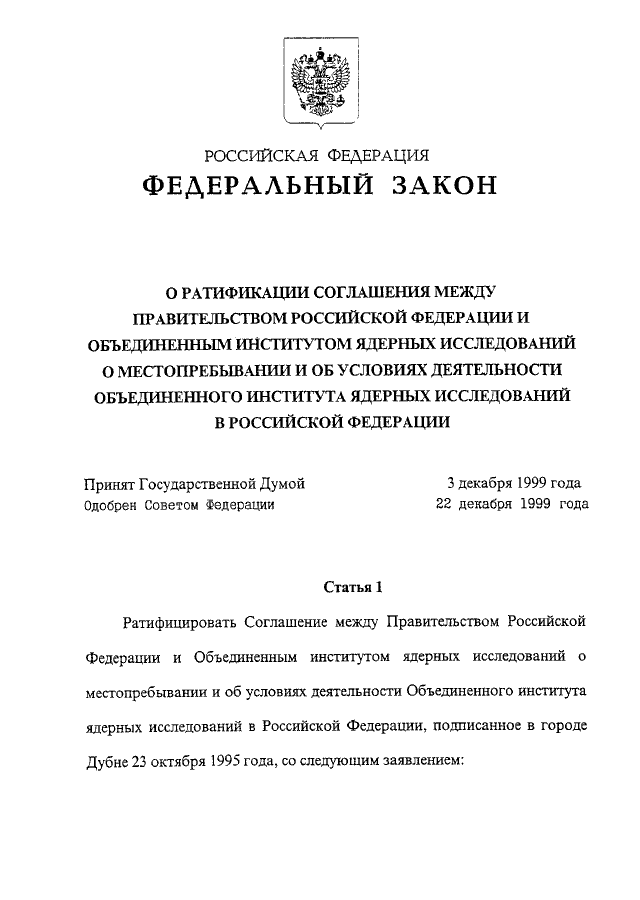 РОССИЙСКАЯ ФЕДЕРАЦИЯ
ФЕДЕРАЛЬНЫЙ ЗАКОН

О РАТИФИКАЦИИ СОГЛАШЕНИЯ МЕЖДУ ПРАВИТЕЛЬСТВОМ РОССИЙСКОЙ ФЕДЕРАЦИИ И ОБЪЕДИНЕННЫМ ИНСТИТУТОМ ЯДЕРНЫХ ИССЛЕДОВАНИЙ О МЕСТОПРЕБЫВАНИИ И ОБ УСЛОВИЯХ ДЕЯТЕЛЬНОСТИ ОБЪЕДИНЕННОГО ИНСТИТУТА ЯДЕРНЫХ ИССЛЕДОВАНИЙ В РОССИЙСКОЙ ФЕДЕРАЦИИ

Принят Государственной Думой 3 декабря 1999 года
Одобрен Советом Федерации 22 декабря 1999 года

Статья 1

Ратифицировать Соглашение между Правительством Российской Федерации и Объединенным институтом ядерных исследований о местопребывании и об условиях деятельности Объединенного института ядерных исследований в Российской Федерации, подписанное в городе Дубне 23 октября 1995 года, со следующим заявлением: